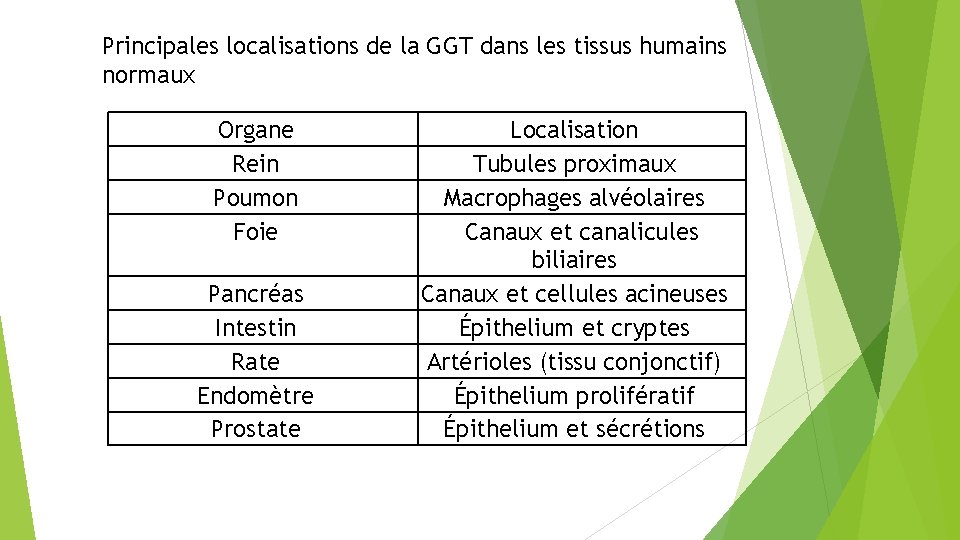 Principales localisations de la GGT dans les tissus humains normaux

| Organe | Localisation |
|---|---|
| Rein | Tubules proximaux |
| Poumon | Macrophages alvéolaires |
| Foie | Canaux et canalicules biliaires |
| Pancréas | Canaux et cellules acineuses |
| Intestin | Épithelium et cryptes |
| Rate | Artérioles (tissu conjonctif) |
| Endomètre | Épithelium prolifératif |
| Prostate | Épithelium et sécrétions |